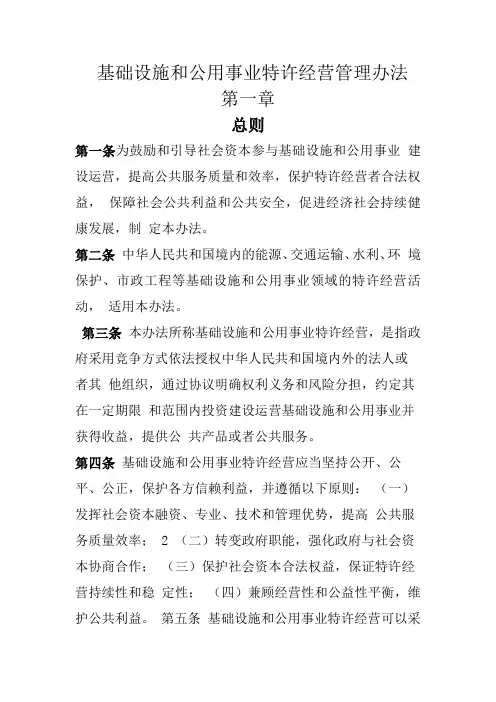 基础设施和公用事业特许经营管理办法

第一章

总则

第一条为鼓励和引导社会资本参与基础设施和公用事业 建设运营，提高公共服务质量和效率，保护特许经营者合法权益， 保障社会公共利益和公共安全，促进经济社会持续健康发展，制 定本办法。

第二条 中华人民共和国境内的能源、交通运输、水利、环 境保护、市政工程等基础设施和公用事业领域的特许经营活动， 适用本办法。

第三条 本办法所称基础设施和公用事业特许经营，是指政府采用竞争方式依法授权中华人民共和国境内外的法人或者其 他组织，通过协议明确权利义务和风险分担，约定其在一定期限 和范围内投资建设运营基础设施和公用事业并获得收益，提供公 共产品或者公共服务。

第四条 基础设施和公用事业特许经营应当坚持公开、公平、公正，保护各方信赖利益，并遵循以下原则： （一）发挥社会资本融资、专业、技术和管理优势，提高 公共服务质量效率； 2 （二）转变政府职能，强化政府与社会资本协商合作； （三）保护社会资本合法权益，保证特许经营持续性和稳 定性； （四）兼顾经营性和公益性平衡，维护公共利益。 第五条 基础设施和公用事业特许经营可以采